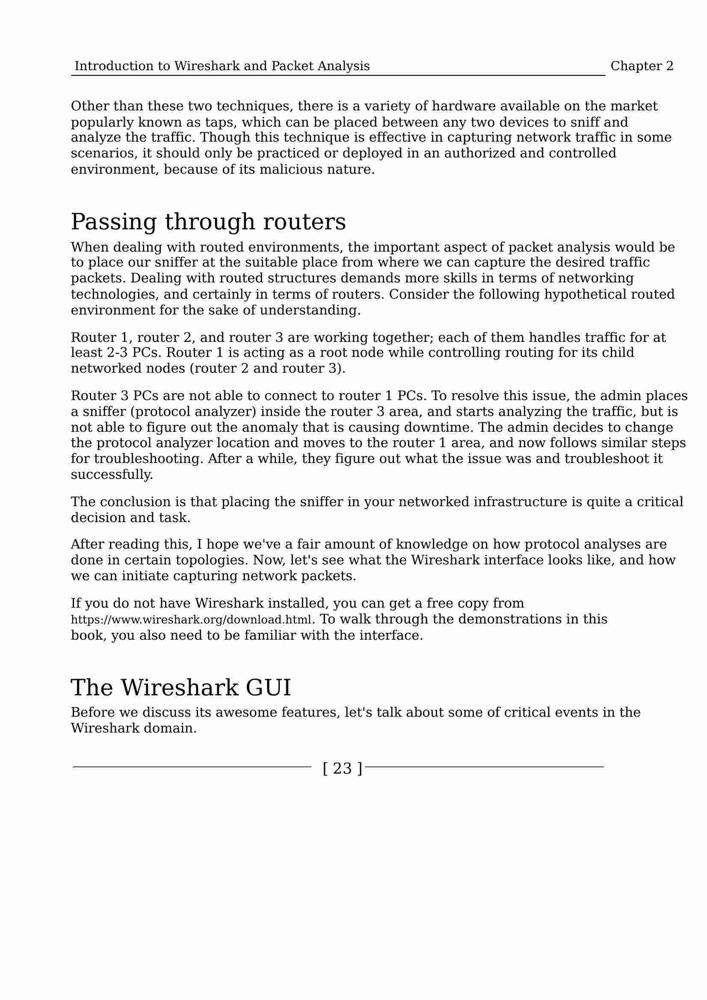 Introduction to Wireshark and Packet Analysis

Chapter 2

Other than these two techniques, there is a variety of hardware available on the market popularly known as taps, which can be placed between any two devices to sniff and analyze the traffic. Though this technique is effective in capturing network traffic in some scenarios, it should only be practiced or deployed in an authorized and controlled environment, because of its malicious nature.

Passing through routers

When dealing with routed environments, the important aspect of packet analysis would be to place our sniffer at the suitable place from where we can capture the desired traffic packets. Dealing with routed structures demands more skills in terms of networking technologies, and certainly in terms of routers. Consider the following hypothetical routed environment for the sake of understanding.

Router 1, router 2, and router 3 are working together; each of them handles traffic for at least 2-3 PCs. Router 1 is acting as a root node while controlling routing for its child networked nodes (router 2 and router 3).

Router 3 PCs are not able to connect to router 1 PCs. To resolve this issue, the admin places a sniffer (protocol analyzer) inside the router 3 area, and starts analyzing the traffic, but is not able to figure out the anomaly that is causing downtime. The admin decides to change the protocol analyzer location and moves to the router 1 area, and now follows similar steps for troubleshooting. After a while, they figure out what the issue was and troubleshoot it successfully.

The conclusion is that placing the sniffer in your networked infrastructure is quite a critical decision and task.

After reading this, I hope we've a fair amount of knowledge on how protocol analyses are done in certain topologies. Now, let's see what the Wireshark interface looks like, and how we can initiate capturing network packets.

If you do not have Wireshark installed, you can get a free copy from https://www.wireshark.org/download.html. To walk through the demonstrations in this book, you also need to be familiar with the interface.

The Wireshark GUI

Before we discuss its awesome features, let's talk about some of critical events in the Wireshark domain.

[ 23 ]